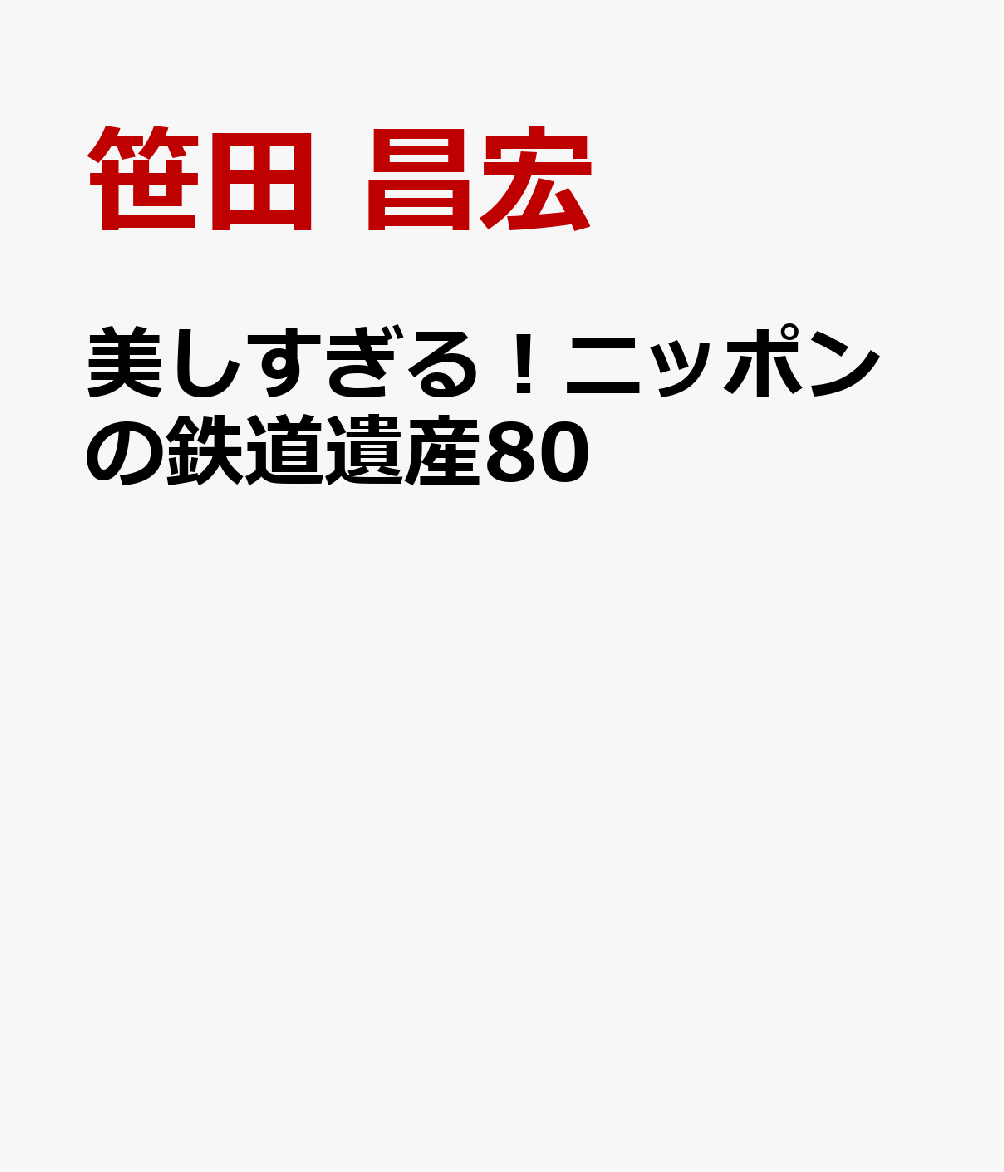 笹田 昌宏

美しすぎる！ニッポンの鉄道遺産80